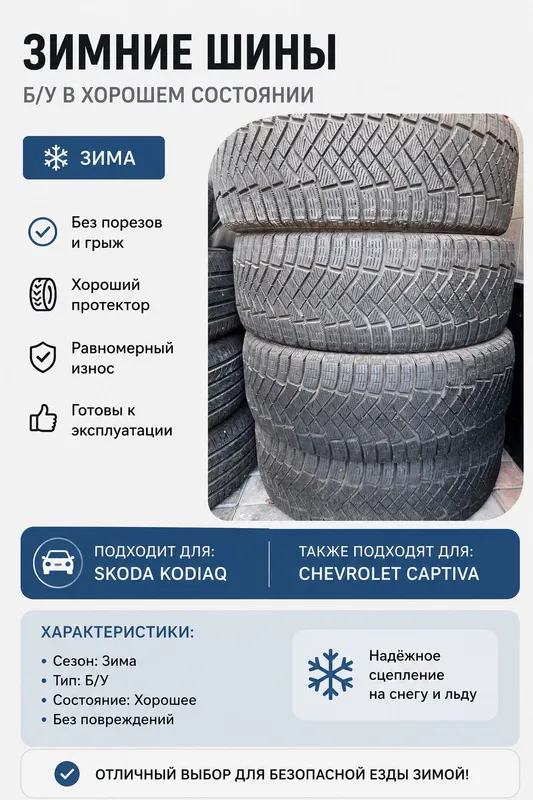 ЗИМНИЕ ШИНЫ
Б/У В ХОРОШЕМ СОСТОЯНИИ

ЗИМА

Без порезов и грыж

Хороший протектор

Равномерный износ

Готовы к эксплуатации

ПОДХОДИТ ДЛЯ:
SKODA KODIAQ

ТАКЖЕ ПОДХОДЯТ ДЛЯ:
CHEVROLET CAPTIVA

ХАРАКТЕРИСТИКИ:
• Сезон: Зима
• Тип: Б/У
• Состояние: Хорошее
• Без повреждений

Надёжное сцепление на снегу и льду

ОТЛИЧНЫЙ ВЫБОР ДЛЯ БЕЗОПАСНОЙ ЕЗДЫ ЗИМОЙ!